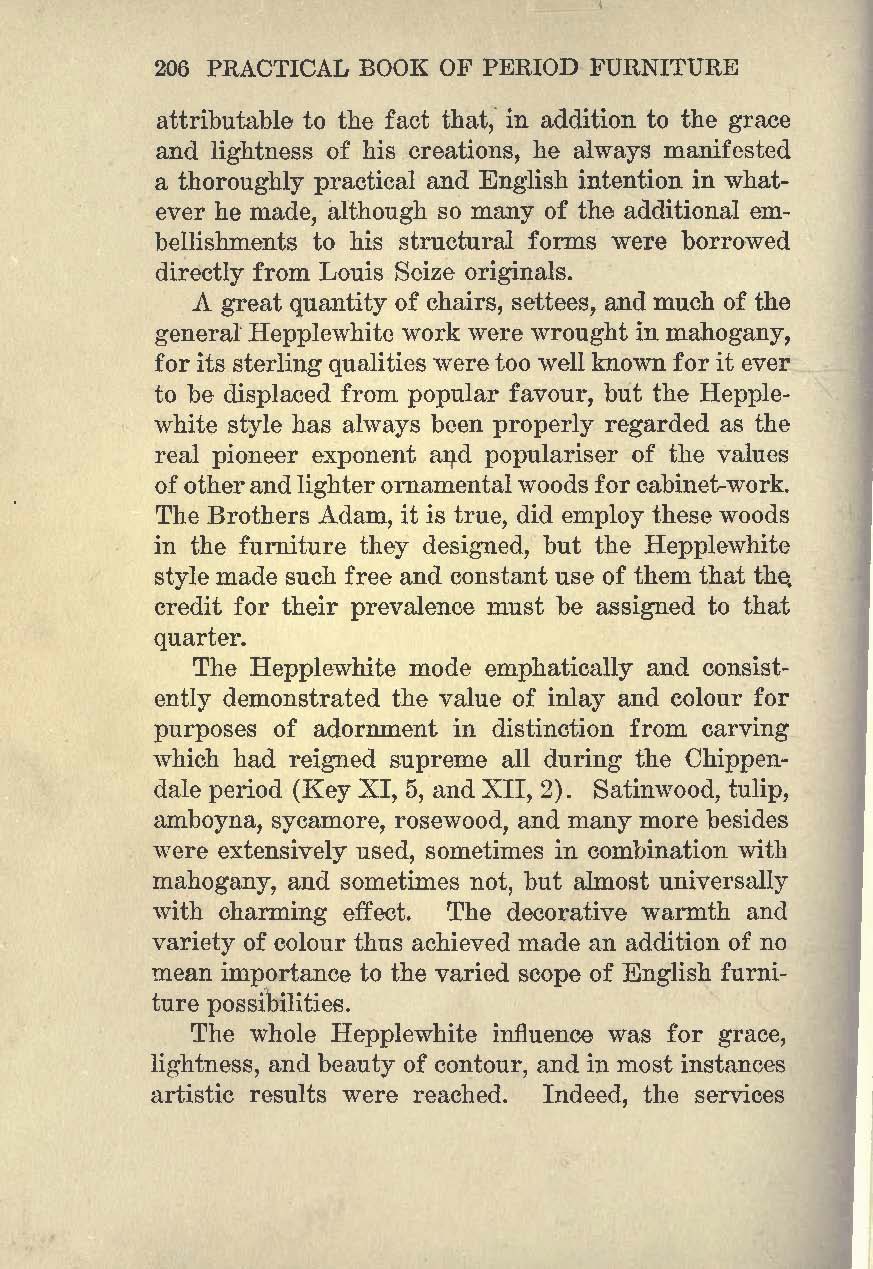 206 PRACTICAL BOOK OF PERIOD FURNITURE

attributable to the fact that, in addition to the grace and lightness of his creations, he always manifested a thoroughly practical and English intention in whatever he made, although so many of the additional embellishments to his structural forms were borrowed directly from Louis Seize originals.

A great quantity of chairs, settees, and much of the general Hepplewhite work were wrought in mahogany, for its sterling qualities were too well known for it ever to be displaced from popular favour, but the Hepplewhite style has always been properly regarded as the real pioneer exponent and populariser of the values of other and lighter ornamental woods for cabinet-work. The Brothers Adam, it is true, did employ these woods in the furniture they designed, but the Hepplewhite style made such free and constant use of them that the credit for their prevalence must be assigned to that quarter.

The Hepplewhite mode emphatically and consistently demonstrated the value of inlay and colour for purposes of adornment in distinction from carving which had reigned supreme all during the Chippendale period (Key XI, 5, and XII, 2). Satinwood, tulip, amboyna, sycamore, rosewood, and many more besides were extensively used, sometimes in combination with mahogany, and sometimes not, but almost universally with charming effect. The decorative warmth and variety of colour thus achieved made an addition of no mean importance to the varied scope of English furniture possibilities.

The whole Hepplewhite influence was for grace, lightness, and beauty of contour, and in most instances artistic results were reached. Indeed, the services